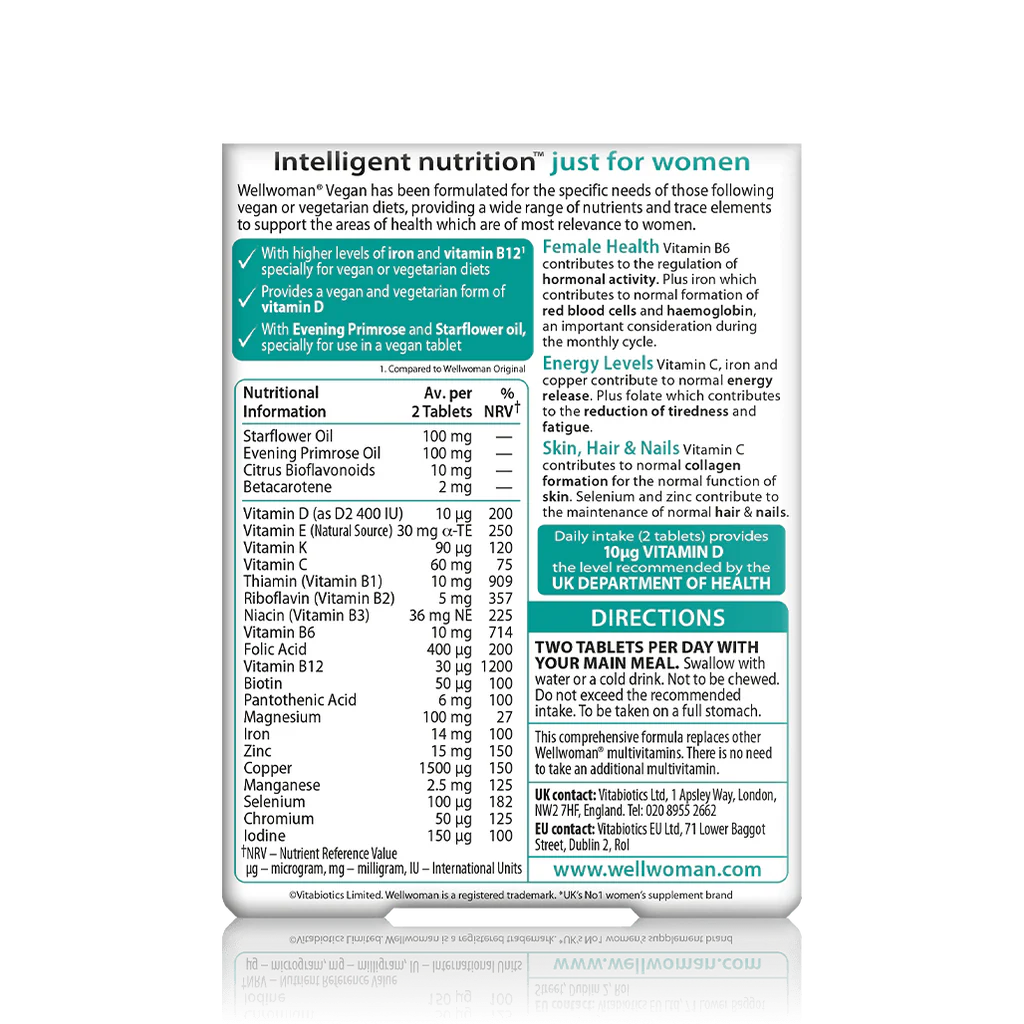 Intelligent nutrition™ just for women

Wellwoman® Vegan has been formulated for the specific needs of those following vegan or vegetarian diets, providing a wide range of nutrients and trace elements to support the areas of health which are of most relevance to women.

✓ With higher levels of iron and vitamin B12¹ specially for vegan or vegetarian diets

✓ Provides a vegan and vegetarian form of vitamin D

✓ With Evening Primrose and Starflower oil, specially for use in a vegan tablet

1. Compared to Wellwoman Original

| Nutritional Information | Av. per 2 Tablets | % NRV† |
|---|---|---|
| Starflower Oil | 100 mg | — |
| Evening Primrose Oil | 100 mg | — |
| Citrus Bioflavonoids | 10 mg | — |
| Betacarotene | 2 mg | — |
| Vitamin D (as D2 400 IU) | 10 µg | 200 |
| Vitamin E (Natural Source) | 30 mg α-TE | 250 |
| Vitamin K | 90 µg | 120 |
| Vitamin C | 60 mg | 75 |
| Thiamin (Vitamin B1) | 10 mg | 909 |
| Riboflavin (Vitamin B2) | 5 mg | 357 |
| Niacin (Vitamin B3) | 36 mg NE | 225 |
| Vitamin B6 | 10 mg | 714 |
| Folic Acid | 400 µg | 200 |
| Vitamin B12 | 30 µg | 1200 |
| Biotin | 50 µg | 100 |
| Pantothenic Acid | 6 mg | 100 |
| Magnesium | 100 mg | 27 |
| Iron | 14 mg | 100 |
| Zinc | 15 mg | 150 |
| Copper | 1500 µg | 150 |
| Manganese | 2.5 mg | 125 |
| Selenium | 100 µg | 182 |
| Chromium | 50 µg | 125 |
| Iodine | 150 µg | 100 |

†NRV – Nutrient Reference Value
µg – microgram, mg – milligram, IU – International Units

Female Health Vitamin B6 contributes to the regulation of hormonal activity. Plus iron which contributes to normal formation of red blood cells and haemoglobin, an important consideration during the monthly cycle.

Energy Levels Vitamin C, iron and copper contribute to normal energy release. Plus folate which contributes to the reduction of tiredness and fatigue.

Skin, Hair & Nails Vitamin C contributes to normal collagen formation for the normal function of skin. Selenium and zinc contribute to the maintenance of normal hair & nails.

Daily intake (2 tablets) provides 10µg VITAMIN D the level recommended by the UK DEPARTMENT OF HEALTH

DIRECTIONS

TWO TABLETS PER DAY WITH YOUR MAIN MEAL. Swallow with water or a cold drink. Not to be chewed. Do not exceed the recommended intake. To be taken on a full stomach.

This comprehensive formula replaces other Wellwoman® multivitamins. There is no need to take an additional multivitamin.

UK contact: Vitabiotics Ltd, 1 Apsley Way, London, NW2 7HF, England. Tel: 020 8955 2662
EU contact: Vitabiotics EU Ltd, 71 Lower Baggot Street, Dublin 2, RoI

www.wellwoman.com

©Vitabiotics Limited. Wellwoman is a registered trademark. *UK's No1 women's supplement brand